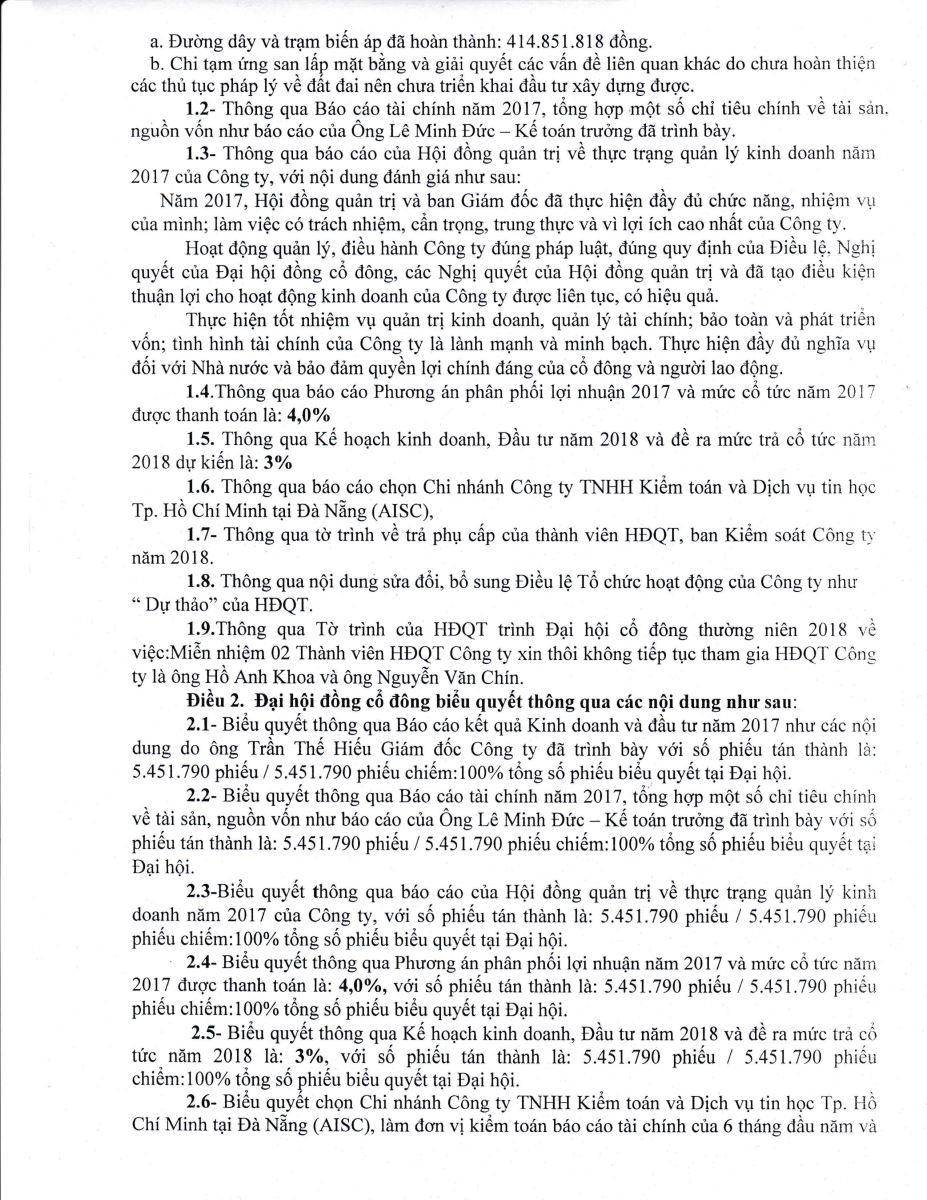 a. Đường dây và trạm biến áp đã hoàn thành: 414.851.818 đồng.

b. Chi tạm ứng san lấp mặt bằng và giải quyết các vấn đề liên quan khác do chưa hoàn thiện các thủ tục pháp lý về đất đai nên chưa triển khai đầu tư xây dựng được.

1.2- Thông qua Báo cáo tài chính năm 2017, tổng hợp một số chỉ tiêu chính về tài sản, nguồn vốn như báo cáo của Ông Lê Minh Đức – Kế toán trưởng đã trình bày.

1.3- Thông qua báo cáo của Hội đồng quản trị về thực trạng quản lý kinh doanh năm 2017 của Công ty, với nội dung đánh giá như sau:

Năm 2017, Hội đồng quản trị và ban Giám đốc đã thực hiện đầy đủ chức năng, nhiệm vụ của mình; làm việc có trách nhiệm, cẩn trọng, trung thực và vì lợi ích cao nhất của Công ty.

Hoạt động quản lý, điều hành Công ty đúng pháp luật, đúng quy định của Điều lệ, Nghị quyết của Đại hội đồng cổ đông, các Nghị quyết của Hội đồng quản trị và đã tạo điều kiện thuận lợi cho hoạt động kinh doanh của Công ty được liên tục, có hiệu quả.

Thực hiện tốt nhiệm vụ quản trị kinh doanh, quản lý tài chính; bảo toàn và phát triển vốn; tình hình tài chính của Công ty là lành mạnh và minh bạch. Thực hiện đầy đủ nghĩa vụ đối với Nhà nước và bảo đảm quyền lợi chính đáng của cổ đông và người lao động.

1.4.Thông qua báo cáo Phương án phân phối lợi nhuận 2017 và mức cổ tức năm 2017 được thanh toán là: 4,0%

1.5. Thông qua Kế hoạch kinh doanh, Đầu tư năm 2018 và đề ra mức trả cổ tức năm 2018 dự kiến là: 3%

1.6. Thông qua báo cáo chọn Chi nhánh Công ty TNHH Kiểm toán và Dịch vụ tin học Tp. Hồ Chí Minh tại Đà Nẵng (AISC),

1.7- Thông qua tờ trình về trả phụ cấp của thành viên HĐQT, ban Kiểm soát Công ty năm 2018.

1.8. Thông qua nội dung sửa đổi, bổ sung Điều lệ Tổ chức hoạt động của Công ty như " Dự thảo" của HĐQT.

1.9.Thông qua Tờ trình của HĐQT trình Đại hội cổ đông thường niên 2018 về việc:Miễn nhiệm 02 Thành viên HĐQT Công ty xin thôi không tiếp tục tham gia HĐQT Công ty là ông Hồ Anh Khoa và ông Nguyễn Văn Chín.

Điều 2. Đại hội đồng cổ đông biểu quyết thông qua các nội dung như sau:

2.1- Biểu quyết thông qua Báo cáo kết quả Kinh doanh và đầu tư năm 2017 như các nội dung do ông Trần Thế Hiếu Giám đốc Công ty đã trình bày với số phiếu tán thành là: 5.451.790 phiếu / 5.451.790 phiếu chiếm:100% tổng số phiếu biểu quyết tại Đại hội.

2.2- Biểu quyết thông qua Báo cáo tài chính năm 2017, tổng hợp một số chỉ tiêu chính về tài sản, nguồn vốn như báo cáo của Ông Lê Minh Đức – Kế toán trưởng đã trình bày với số phiếu tán thành là: 5.451.790 phiếu / 5.451.790 phiếu chiếm:100% tổng số phiếu biểu quyết tại Đại hội.

2.3-Biểu quyết thông qua báo cáo của Hội đồng quản trị về thực trạng quản lý kinh doanh năm 2017 của Công ty, với số phiếu tán thành là: 5.451.790 phiếu / 5.451.790 phiếu phiếu chiếm:100% tổng số phiếu biểu quyết tại Đại hội.

2.4- Biểu quyết thông qua Phương án phân phối lợi nhuận năm 2017 và mức cổ tức năm 2017 được thanh toán là: 4,0%, với số phiếu tán thành là: 5.451.790 phiếu / 5.451.790 phiếu phiếu chiếm:100% tổng số phiếu biểu quyết tại Đại hội.

2.5- Biểu quyết thông qua Kế hoạch kinh doanh, Đầu tư năm 2018 và đề ra mức trả cổ tức năm 2018 là: 3%, với số phiếu tán thành là: 5.451.790 phiếu / 5.451.790 phiếu chiếm:100% tổng số phiếu biểu quyết tại Đại hội.

2.6- Biểu quyết chọn Chi nhánh Công ty TNHH Kiểm toán và Dịch vụ tin học Tp. Hồ Chí Minh tại Đà Nẵng (AISC), làm đơn vị kiểm toán báo cáo tài chính của 6 tháng đầu năm và